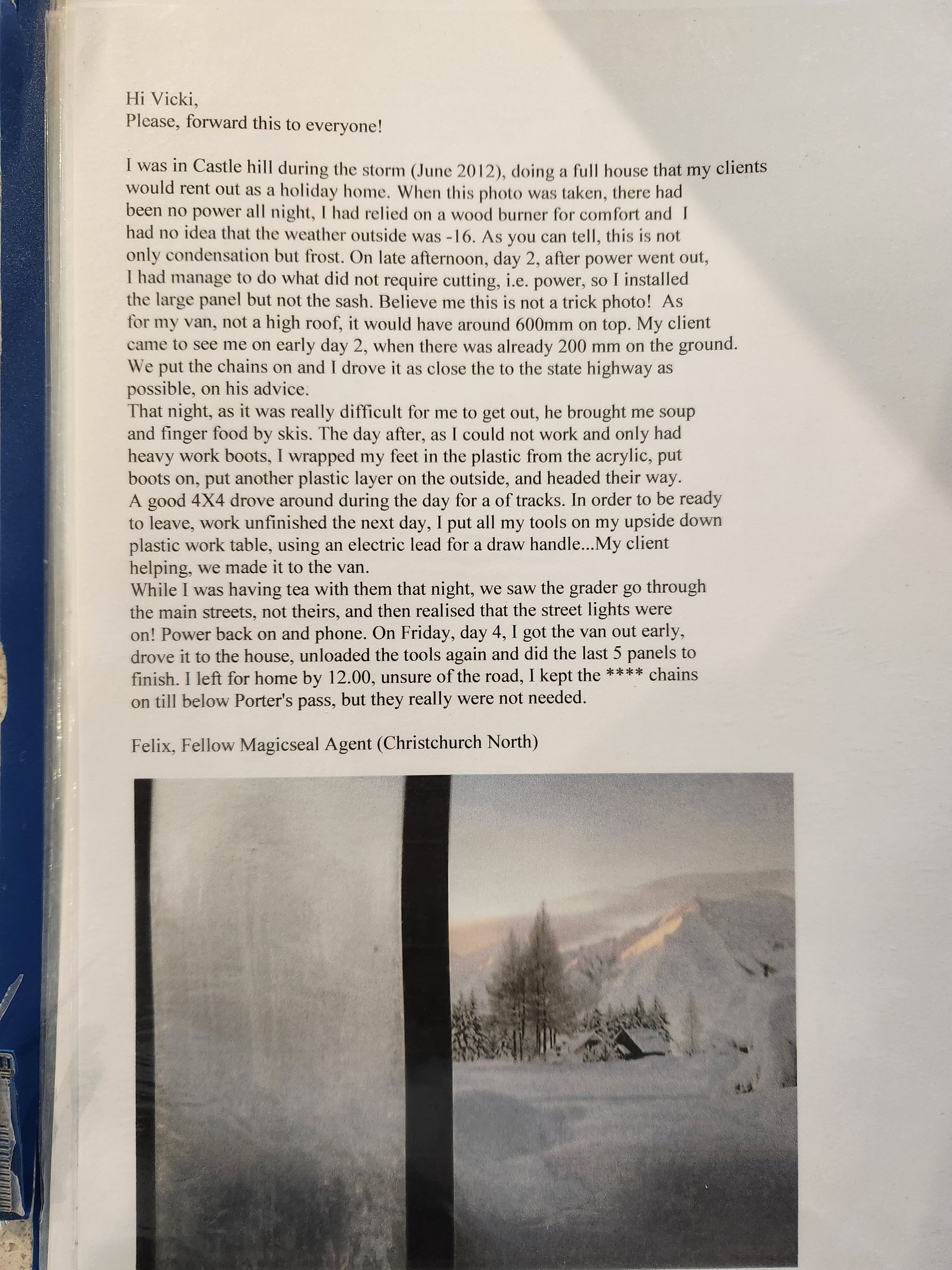 Hi Vicki,
Please, forward this to everyone!

I was in Castle hill during the storm (June 2012), doing a full house that my clients would rent out as a holiday home. When this photo was taken, there had been no power all night, I had relied on a wood burner for comfort and I had no idea that the weather outside was -16. As you can tell, this is not only condensation but frost. On late afternoon, day 2, after power went out, I had manage to do what did not require cutting, i.e. power, so I installed the large panel but not the sash. Believe me this is not a trick photo! As for my van, not a high roof, it would have around 600mm on top. My client came to see me on early day 2, when there was already 200 mm on the ground. We put the chains on and I drove it as close the to the state highway as possible, on his advice.
That night, as it was really difficult for me to get out, he brought me soup and finger food by skis. The day after, as I could not work and only had heavy work boots, I wrapped my feet in the plastic from the acrylic, put boots on, put another plastic layer on the outside, and headed their way. A good 4X4 drove around during the day for a of tracks. In order to be ready to leave, work unfinished the next day, I put all my tools on my upside down plastic work table, using an electric lead for a draw handle...My client helping, we made it to the van.
While I was having tea with them that night, we saw the grader go through the main streets, not theirs, and then realised that the street lights were on! Power back on and phone. On Friday, day 4, I got the van out early, drove it to the house, unloaded the tools again and did the last 5 panels to finish. I left for home by 12.00, unsure of the road, I kept the **** chains on till below Porter's pass, but they really were not needed.

Felix, Fellow Magicseal Agent (Christchurch North)